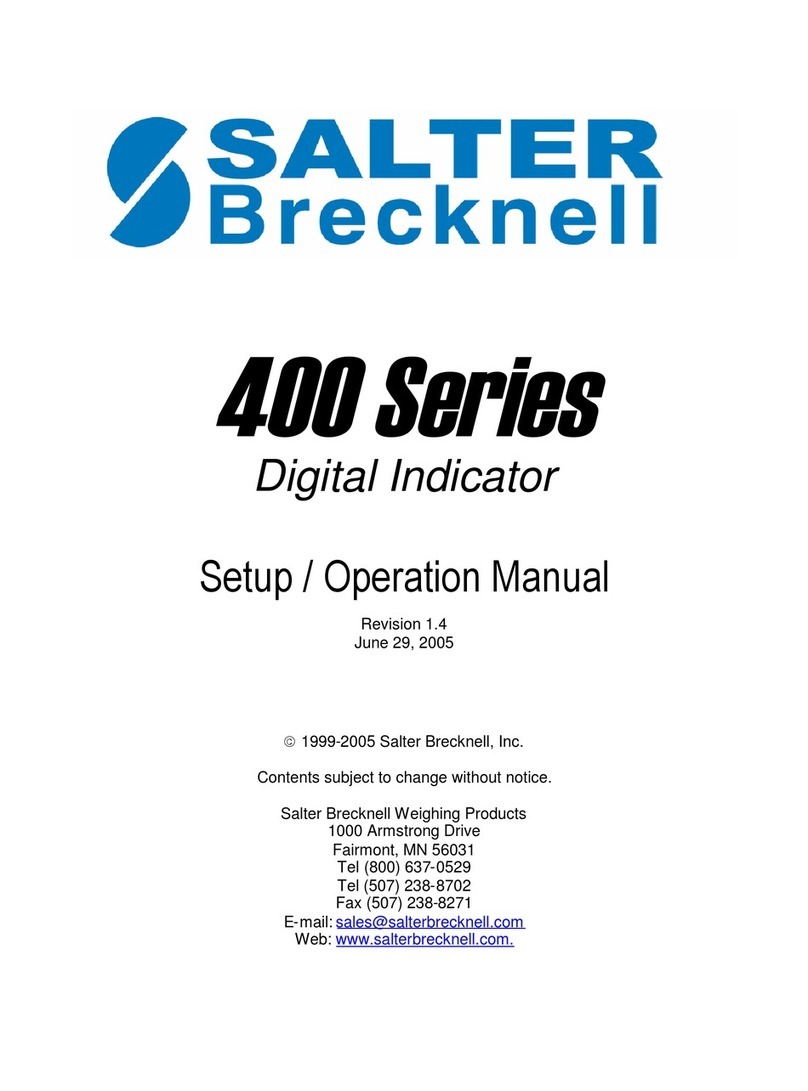 SALTER
Brecknell

400 Series
Digital Indicator

Setup / Operation Manual

Revision 1.4
June 29, 2005

© 1999-2005 Salter Brecknell, Inc.

Contents subject to change without notice.

Salter Brecknell Weighing Products
1000 Armstrong Drive
Fairmont, MN 56031
Tel (800) 637-0529
Tel (507) 238-8702
Fax (507) 238-8271
E-mail: sales@salterbrecknell.com
Web: www.salterbrecknell.com.